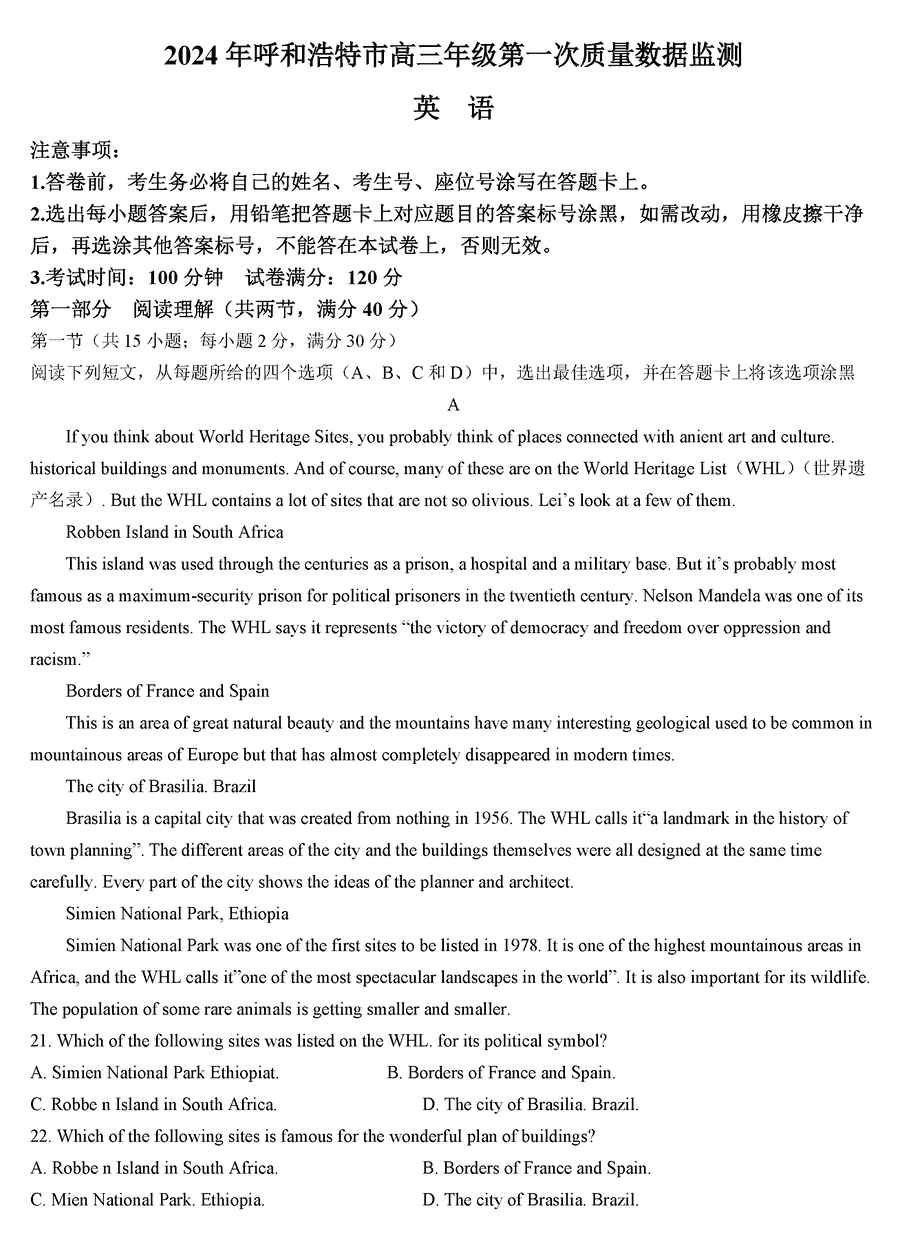 2024 年呼和浩特市高三年级第一次质量数据监测

英　语

注意事项：

1.答卷前，考生务必将自己的姓名、考生号、座位号涂写在答题卡上。

2.选出每小题答案后，用铅笔把答题卡上对应题目的答案标号涂黑，如需改动，用橡皮擦干净后，再选涂其他答案标号，不能答在本试卷上，否则无效。

3.考试时间：100 分钟　试卷满分：120 分

第一部分　阅读理解（共两节，满分 40 分）

第一节（共 15 小题；每小题 2 分，满分 30 分）

阅读下列短文，从每题所给的四个选项（A、B、C 和 D）中，选出最佳选项，并在答题卡上将该选项涂黑

A

If you think about World Heritage Sites, you probably think of places connected with anient art and culture. historical buildings and monuments. And of course, many of these are on the World Heritage List（WHL）(世界遗产名录）. But the WHL contains a lot of sites that are not so olivious. Lei's look at a few of them.

Robben Island in South Africa

This island was used through the centuries as a prison, a hospital and a military base. But it's probably most famous as a maximum-security prison for political prisoners in the twentieth century. Nelson Mandela was one of its most famous residents. The WHL says it represents "the victory of democracy and freedom over oppression and racism."

Borders of France and Spain

This is an area of great natural beauty and the mountains have many interesting geological used to be common in mountainous areas of Europe but that has almost completely disappeared in modern times.

The city of Brasilia. Brazil

Brasilia is a capital city that was created from nothing in 1956. The WHL calls it"a landmark in the history of town planning". The different areas of the city and the buildings themselves were all designed at the same time carefully. Every part of the city shows the ideas of the planner and architect.

Simien National Park, Ethiopia

Simien National Park was one of the first sites to be listed in 1978. It is one of the highest mountainous areas in Africa, and the WHL calls it"one of the most spectacular landscapes in the world". It is also important for its wildlife. The population of some rare animals is getting smaller and smaller.

21. Which of the following sites was listed on the WHL. for its political symbol?

A. Simien National Park Ethiopiat.
B. Borders of France and Spain.
C. Robbe n Island in South Africa.
D. The city of Brasilia. Brazil.

22. Which of the following sites is famous for the wonderful plan of buildings?

A. Robbe n Island in South Africa.
B. Borders of France and Spain.
C. Mien National Park. Ethiopia.
D. The city of Brasilia. Brazil.